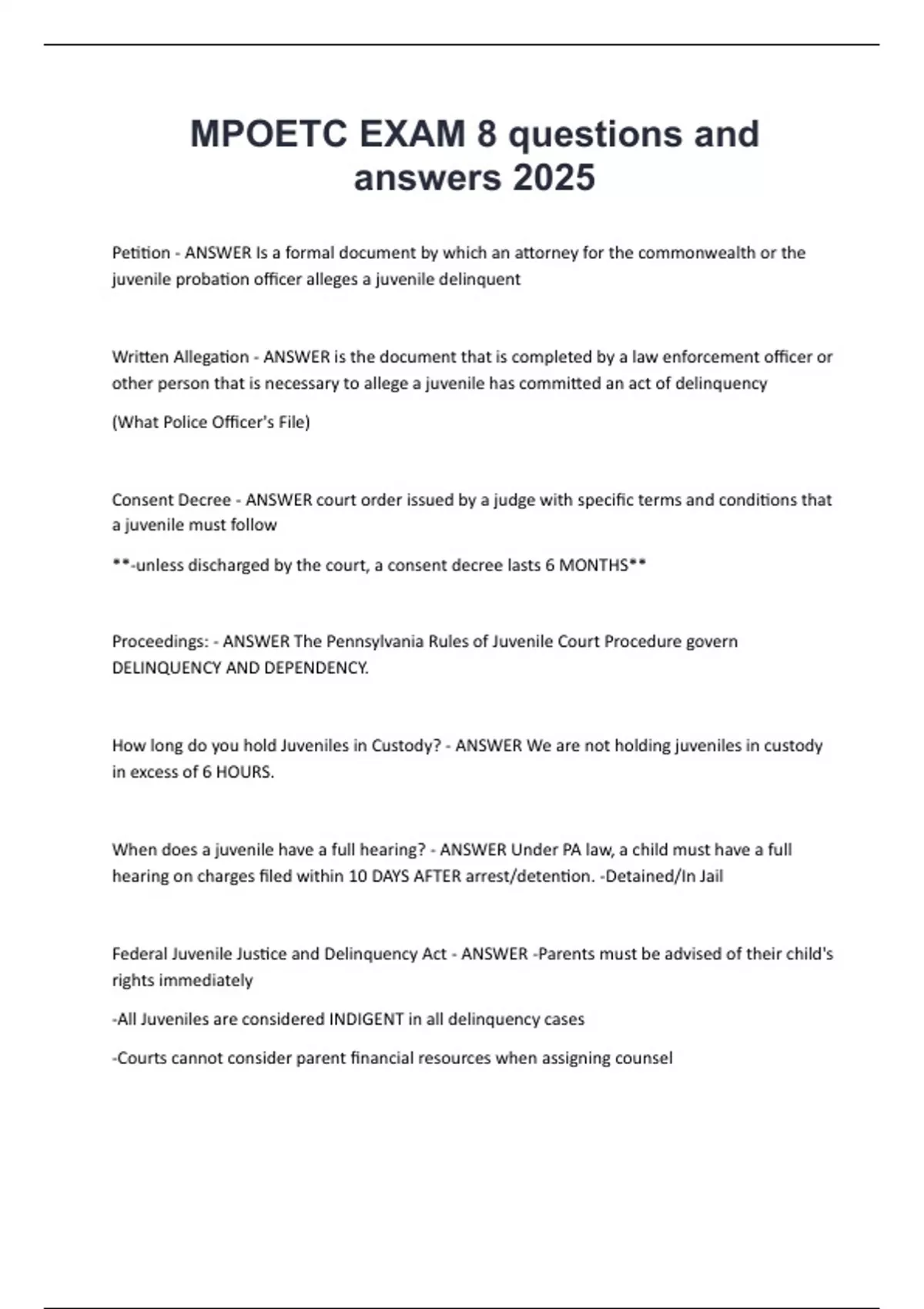 MPOETC EXAM 8 questions and answers 2025

Petition - ANSWER Is a formal document by which an attorney for the commonwealth or the juvenile probation officer alleges a juvenile delinquent

Written Allegation - ANSWER is the document that is completed by a law enforcement officer or other person that is necessary to allege a juvenile has committed an act of delinquency

(What Police Officer's File)

Consent Decree - ANSWER court order issued by a judge with specific terms and conditions that a juvenile must follow

**-unless discharged by the court, a consent decree lasts 6 MONTHS**

Proceedings: - ANSWER The Pennsylvania Rules of Juvenile Court Procedure govern DELINQUENCY AND DEPENDENCY.

How long do you hold Juveniles in Custody? - ANSWER We are not holding juveniles in custody in excess of 6 HOURS.

When does a juvenile have a full hearing? - ANSWER Under PA law, a child must have a full hearing on charges filed within 10 DAYS AFTER arrest/detention. -Detained/In Jail

Federal Juvenile Justice and Delinquency Act - ANSWER -Parents must be advised of their child's rights immediately

-All Juveniles are considered INDIGENT in all delinquency cases

-Courts cannot consider parent financial resources when assigning counsel